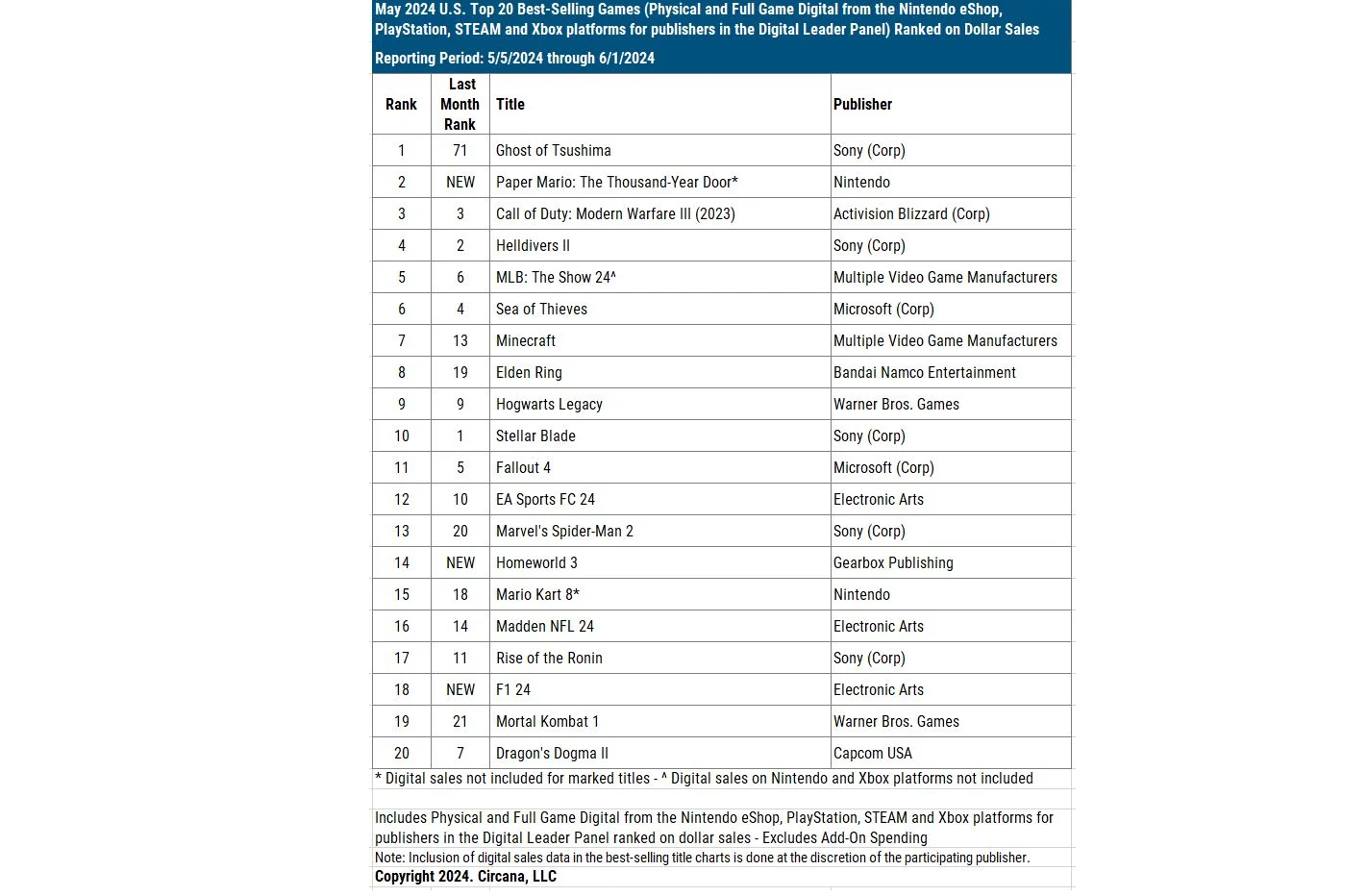 May 2024 U.S. Top 20 Best-Selling Games (Physical and Full Game Digital from the Nintendo eShop, PlayStation, STEAM and Xbox platforms for publishers in the Digital Leader Panel) Ranked on Dollar Sales

Reporting Period: 5/5/2024 through 6/1/2024

| Rank | Last Month Rank | Title | Publisher |
|---|---|---|---|
| 1 | 71 | Ghost of Tsushima | Sony (Corp) |
| 2 | NEW | Paper Mario: The Thousand-Year Door* | Nintendo |
| 3 | 3 | Call of Duty: Modern Warfare III (2023) | Activision Blizzard (Corp) |
| 4 | 2 | Helldivers II | Sony (Corp) |
| 5 | 6 | MLB: The Show 24^ | Multiple Video Game Manufacturers |
| 6 | 4 | Sea of Thieves | Microsoft (Corp) |
| 7 | 13 | Minecraft | Multiple Video Game Manufacturers |
| 8 | 19 | Elden Ring | Bandai Namco Entertainment |
| 9 | 9 | Hogwarts Legacy | Warner Bros. Games |
| 10 | 1 | Stellar Blade | Sony (Corp) |
| 11 | 5 | Fallout 4 | Microsoft (Corp) |
| 12 | 10 | EA Sports FC 24 | Electronic Arts |
| 13 | 20 | Marvel's Spider-Man 2 | Sony (Corp) |
| 14 | NEW | Homeworld 3 | Gearbox Publishing |
| 15 | 18 | Mario Kart 8* | Nintendo |
| 16 | 14 | Madden NFL 24 | Electronic Arts |
| 17 | 11 | Rise of the Ronin | Sony (Corp) |
| 18 | NEW | F1 24 | Electronic Arts |
| 19 | 21 | Mortal Kombat 1 | Warner Bros. Games |
| 20 | 7 | Dragon's Dogma II | Capcom USA |

* Digital sales not included for marked titles - ^ Digital sales on Nintendo and Xbox platforms not included

Includes Physical and Full Game Digital from the Nintendo eShop, PlayStation, STEAM and Xbox platforms for publishers in the Digital Leader Panel ranked on dollar sales - Excludes Add-On Spending
Note: Inclusion of digital sales data in the best-selling title charts is done at the discretion of the participating publisher.
Copyright 2024. Circana, LLC